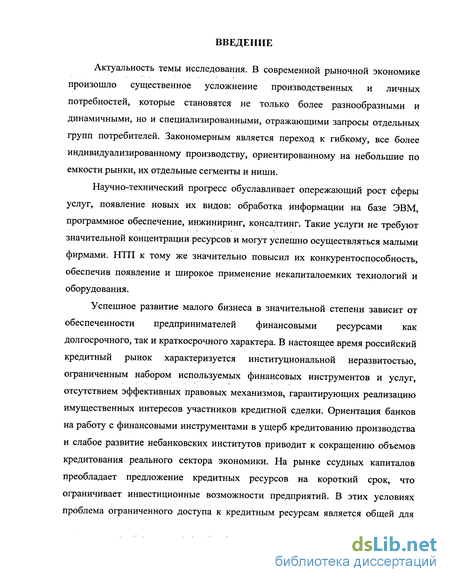 ВВЕДЕНИЕ

Актуальность темы исследования. В современной рыночной экономике произошло существенное усложнение производственных и личных потребностей, которые становятся не только более разнообразными и динамичными, но и специализированными, отражающими запросы отдельных групп потребителей. Закономерным является переход к гибкому, все более индивидуализированному производству, ориентированному на небольшие по емкости рынки, их отдельные сегменты и ниши.

Научно-технический прогресс обуславливает опережающий рост сферы услуг, появление новых их видов: обработка информации на базе ЭВМ, программное обеспечение, инжиниринг, консалтинг. Такие услуги не требуют значительной концентрации ресурсов и могут успешно осуществляться малыми фирмами. НТП к тому же значительно повысил их конкурентоспособность, обеспечив появление и широкое применение некапиталоемких технологий и оборудования.

Успешное развитие малого бизнеса в значительной степени зависит от обеспеченности предпринимателей финансовыми ресурсами как долгосрочного, так и краткосрочного характера. В настоящее время российский кредитный рынок характеризуется институциональной неразвитостью, ограниченным набором используемых финансовых инструментов и услуг, отсутствием эффективных правовых механизмов, гарантирующих реализацию имущественных интересов участников кредитной сделки. Ориентация банков на работу с финансовыми инструментами в ущерб кредитованию производства и слабое развитие небанковских институтов приводит к сокращению объемов кредитования реального сектора экономики. На рынке ссудных капиталов преобладает предложение кредитных ресурсов на короткий срок, что ограничивает инвестиционные возможности предприятий. В этих условиях проблема ограниченного доступа к кредитным ресурсам является общей для

dsLib.net
библиотека диссертаций